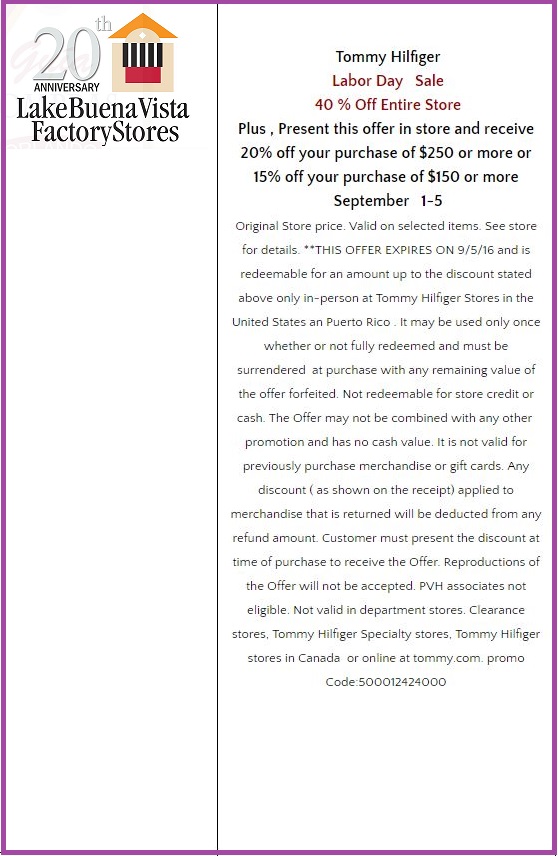 20th ANNIVERSARY
LakeBuenaVista FactoryStores

Tommy Hilfiger
Labor Day Sale
40 % Off Entire Store
Plus , Present this offer in store and receive 20% off your purchase of $250 or more or 15% off your purchase of $150 or more
September 1-5

Original Store price. Valid on selected items. See store for details. **THIS OFFER EXPIRES ON 9/5/16 and is redeemable for an amount up to the discount stated above only in-person at Tommy Hilfiger Stores in the United States an Puerto Rico . It may be used only once whether or not fully redeemed and must be surrendered at purchase with any remaining value of the offer forfeited. Not redeemable for store credit or cash. The Offer may not be combined with any other promotion and has no cash value. It is not valid for previously purchase merchandise or gift cards. Any discount ( as shown on the receipt) applied to merchandise that is returned will be deducted from any refund amount. Customer must present the discount at time of purchase to receive the Offer. Reproductions of the Offer will not be accepted. PVH associates not eligible. Not valid in department stores. Clearance stores, Tommy Hilfiger Specialty stores, Tommy Hilfiger stores in Canada or online at tommy.com. promo Code:500012424000